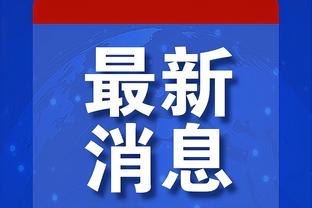 最新
消息